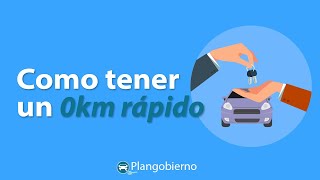 Como tener un 0km rápido

Plangobierno